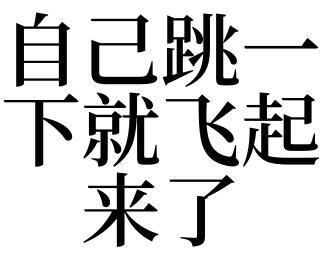 自己跳一下就飞起来了